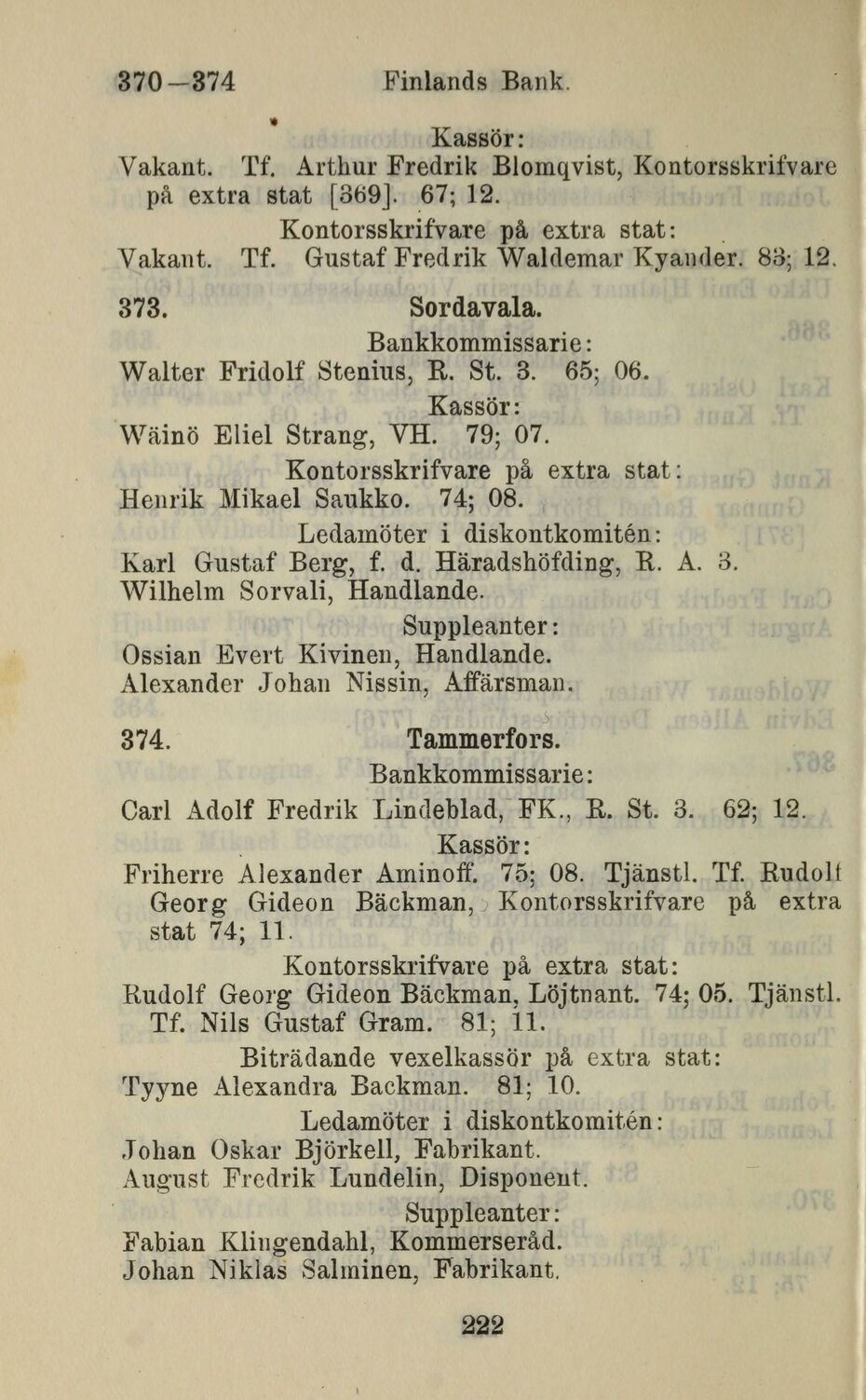 370—374 Finlands Bank.

Kassör:
Vakant. Tf. Arthur Fredrik Blomqvist, Kontorsskrifvare på extra stat [369]. 67; 12.

Kontorsskrifvare på extra stat:
Vakant. Tf. Gustaf Fredrik Waldemar Kyander. 83; 12.

373. Sordavala.

Bankkommissarie:
Walter Fridolf Stenius, R. St. 3. 65; 06.

Kassör:
Wäinö Eliel Strang, VH. 79; 07.

Kontorsskrifvare på extra stat:
Henrik Mikael Saukko. 74; 08.

Ledamöter i diskontkomitén:
Karl Gustaf Berg, f. d. Häradshöfding, R. A. 3.
Wilhelm Sorvali, Handlande.

Suppleanter:
Ossian Evert Kivinen, Handlande.
Alexander Johan Nissin, Affärsman.

374. Tammerfors.

Bankkommissarie:
Carl Adolf Fredrik Lindeblad, FK., R. St. 3. 62; 12.

Kassör:
Friherre Alexander Aminoff. 75; 08. Tjänstl. Tf. Rudolf Georg Gideon Bäckman, Kontorsskrifvare på extra stat 74; 11.

Kontorsskrifvare på extra stat:
Rudolf Georg Gideon Bäckman, Löjtnant. 74; 05. Tjänstl. Tf. Nils Gustaf Gram. 81; 11.

Biträdande vexelkassör på extra stat:
Tyyne Alexandra Backman. 81; 10.

Ledamöter i diskontkomitén:
Johan Oskar Björkell, Fabrikant.
August Fredrik Lundelin, Disponent.

Suppleanter:
Fabian Klingendahl, Kommerseråd.
Johan Niklas Salminen, Fabrikant.

222